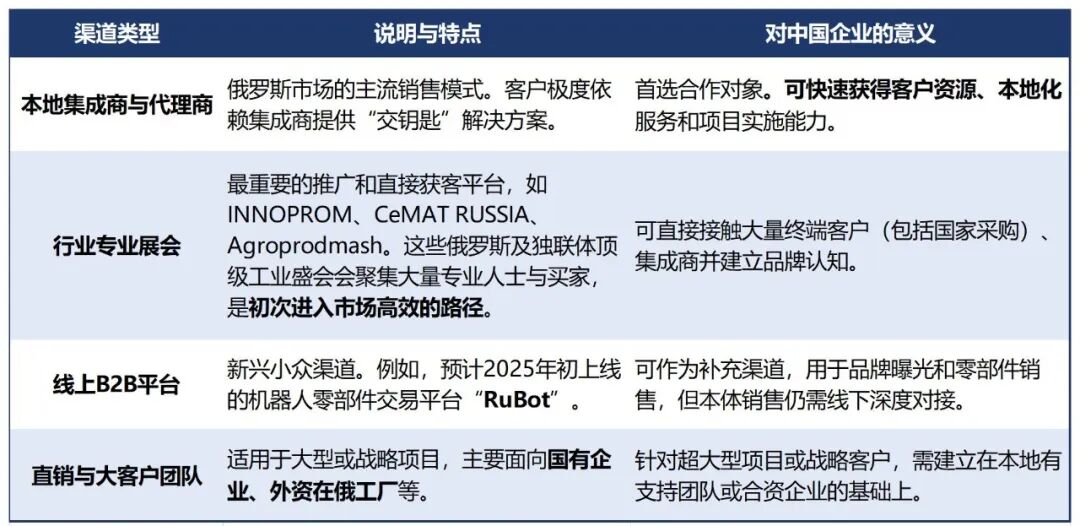 | 渠道类型 | 说明与特点 | 对中国企业的意义 |
|---|---|---|
| 本地集成商与代理商 | 俄罗斯市场的主流销售模式。客户极度依赖集成商提供“交钥匙”解决方案。 | 首选合作对象。可快速获得客户资源、本地化服务和项目实施能力。 |
| 行业专业展会 | 最重要的推广和直接获客平台，如INNOPROM、CeMAT RUSSIA、Agroprodmash。这些俄罗斯及独联体顶级工业盛会会聚集大量专业人士与买家，是初次进入市场高效的路径。 | 可直接接触大量终端客户（包括国家采购）、集成商并建立品牌认知。 |
| 线上B2B平台 | 新兴小众渠道。例如，预计2025年初上线的机器人零部件交易平台“RuBot”。 | 可作为补充渠道，用于品牌曝光和零部件销售，但本体销售仍需线下深度对接。 |
| 直销与大客户团队 | 适用于大型或战略项目，主要面向国有企业、外资在俄工厂等。 | 针对超大型项目或战略客户，需建立在本地有支持团队或合资企业的基础上。 |